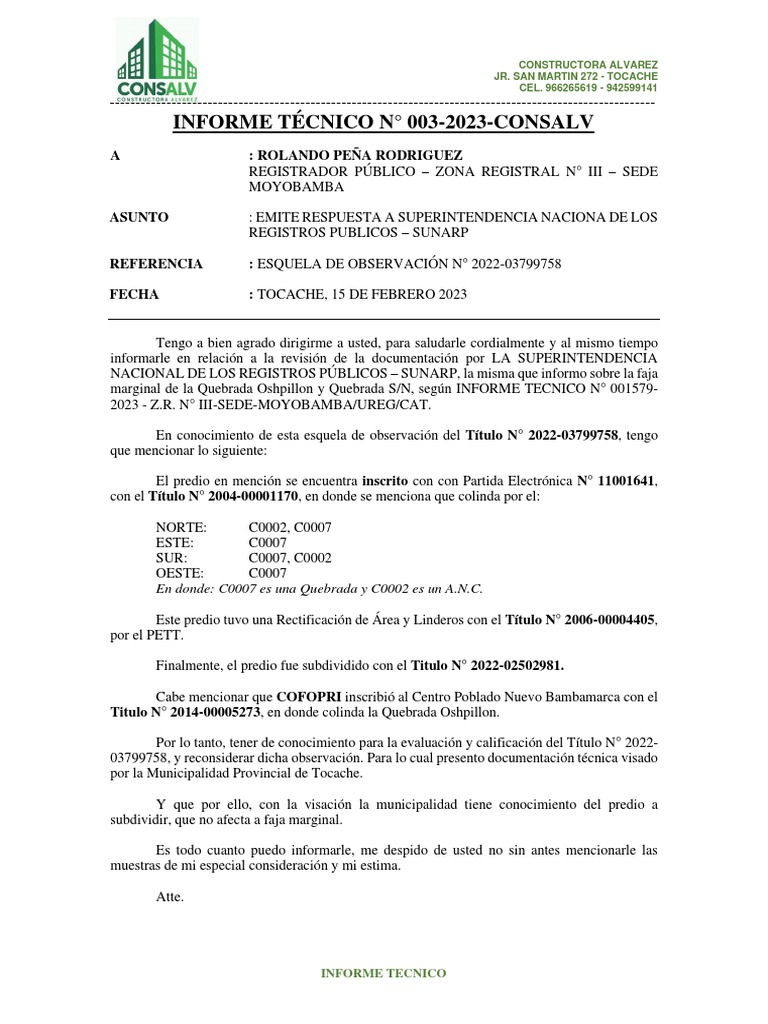 CONSALV
CONSTRUCTORA ALVAREZ

CONSTRUCTORA ALVAREZ
JR. SAN MARTIN 272 - TOCACHE
CEL. 966265619 - 942599141

INFORME TÉCNICO N° 003-2023-CONSALV

A : ROLANDO PEÑA RODRIGUEZ
REGISTRADOR PÚBLICO – ZONA REGISTRAL N° III – SEDE MOYOBAMBA

ASUNTO : EMITE RESPUESTA A SUPERINTENDENCIA NACIONA DE LOS REGISTROS PUBLICOS – SUNARP

REFERENCIA : ESQUELA DE OBSERVACIÓN N° 2022-03799758

FECHA : TOCACHE, 15 DE FEBRERO 2023

Tengo a bien agrado dirigirme a usted, para saludarle cordialmente y al mismo tiempo informarle en relación a la revisión de la documentación por LA SUPERINTENDENCIA NACIONAL DE LOS REGISTROS PÚBLICOS – SUNARP, la misma que informo sobre la faja marginal de la Quebrada Oshpillon y Quebrada S/N, según INFORME TECNICO N° 001579-2023 - Z.R. N° III-SEDE-MOYOBAMBA/UREG/CAT.

En conocimiento de esta esquela de observación del Título N° 2022-03799758, tengo que mencionar lo siguiente:

El predio en mención se encuentra inscrito con con Partida Electrónica N° 11001641, con el Título N° 2004-00001170, en donde se menciona que colinda por el:

NORTE: C0002, C0007
ESTE: C0007
SUR: C0007, C0002
OESTE: C0007
En donde: C0007 es una Quebrada y C0002 es un A.N.C.

Este predio tuvo una Rectificación de Área y Linderos con el Título N° 2006-00004405, por el PETT.

Finalmente, el predio fue subdividido con el Titulo N° 2022-02502981.

Cabe mencionar que COFOPRI inscribió al Centro Poblado Nuevo Bambamarca con el Titulo N° 2014-00005273, en donde colinda la Quebrada Oshpillon.

Por lo tanto, tener de conocimiento para la evaluación y calificación del Título N° 2022-03799758, y reconsiderar dicha observación. Para lo cual presento documentación técnica visado por la Municipalidad Provincial de Tocache.

Y que por ello, con la visación la municipalidad tiene conocimiento del predio a subdividir, que no afecta a faja marginal.

Es todo cuanto puedo informarle, me despido de usted no sin antes mencionarle las muestras de mi especial consideración y mi estima.

Atte.

INFORME TECNICO